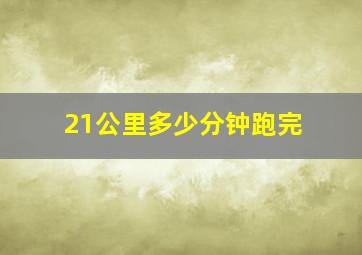 21公里多少分钟跑完